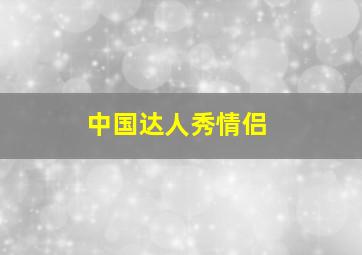 中国达人秀情侣